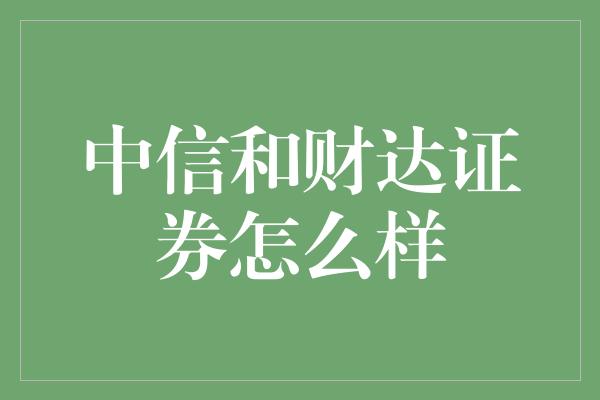 中信和财达证券怎么样